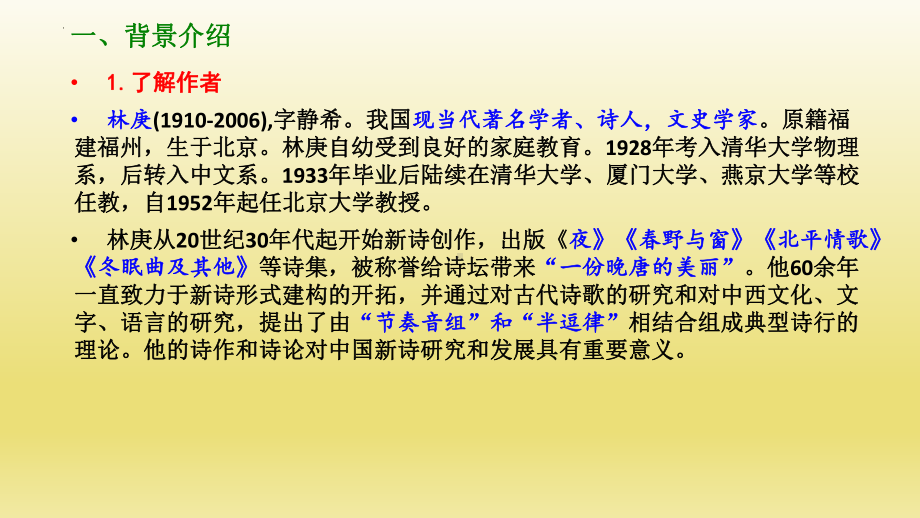 一、背景介绍

• 1. 了解作者

• 林庚(1910-2006),字静希。我国现当代著名学者、诗人，文史学家。原籍福建福州，生于北京。林庚自幼受到良好的家庭教育。1928年考入清华大学物理系，后转入中文系。1933年毕业后陆续在清华大学、厦门大学、燕京大学等校任教，自1952年起任北京大学教授。

• 林庚从20世纪30年代起开始新诗创作，出版《夜》《春野与窗》《北平情歌》《冬眠曲及其他》等诗集，被称誉给诗坛带来“一份晚唐的美丽”。他60余年一直致力于新诗形式建构的开拓，并通过对古代诗歌的研究和对中西文化、文字、语言的研究，提出了由“节奏音组”和“半逗律”相结合组成典型诗行的理论。他的诗作和诗论对中国新诗研究和发展具有重要意义。